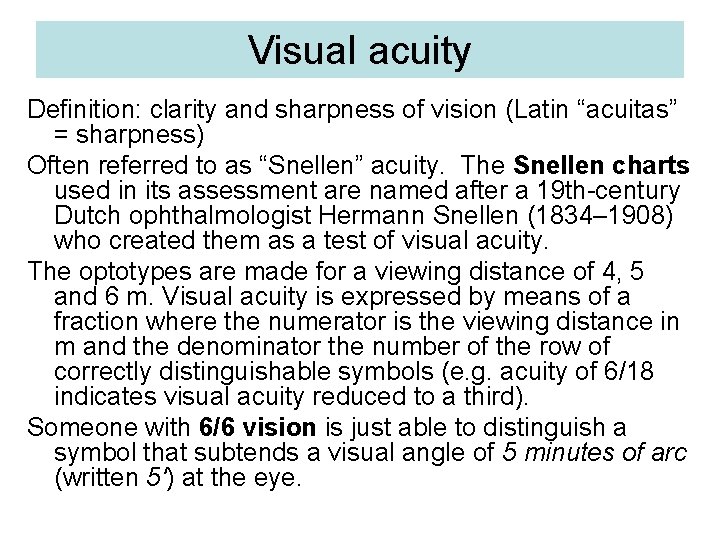 Visual acuity

Definition: clarity and sharpness of vision (Latin "acuitas" = sharpness)

Often referred to as "Snellen" acuity. The Snellen charts used in its assessment are named after a 19th-century Dutch ophthalmologist Hermann Snellen (1834–1908) who created them as a test of visual acuity.

The optotypes are made for a viewing distance of 4, 5 and 6 m. Visual acuity is expressed by means of a fraction where the numerator is the viewing distance in m and the denominator the number of the row of correctly distinguishable symbols (e.g. acuity of 6/18 indicates visual acuity reduced to a third).

Someone with 6/6 vision is just able to distinguish a symbol that subtends a visual angle of 5 minutes of arc (written 5') at the eye.